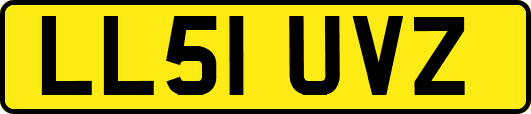 LL51 UVZ